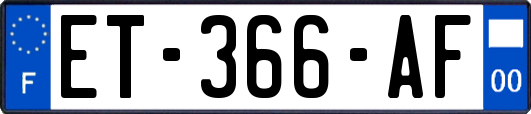 F
ET-366-AF
00